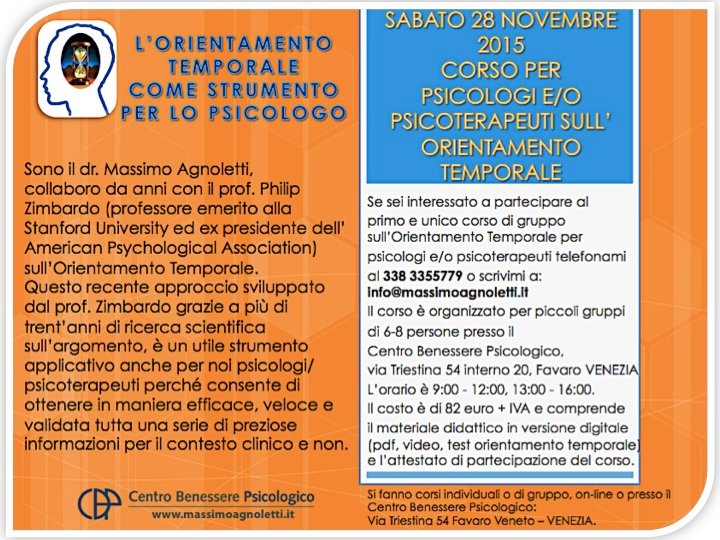 L'ORIENTAMENTO TEMPORALE COME STRUMENTO PER LO PSICOLOGO

Sono il dr. Massimo Agnoletti, collaboro da anni con il prof. Philip Zimbardo (professore emerito alla Stanford University ed ex presidente dell' American Psychological Association) sull'Orientamento Temporale.
Questo recente approccio sviluppato dal prof. Zimbardo grazie a più di trent'anni di ricerca scientifica sull'argomento, è un utile strumento applicativo anche per noi psicologi/ psicoterapeuti perché consente di ottenere in maniera efficace, veloce e validata tutta una serie di preziose informazioni per il contesto clinico e non.

Centro Benessere Psicologico
www.massimoagnoletti.it

SABATO 28 NOVEMBRE 2015
CORSO PER PSICOLOGI E/O PSICOTERAPEUTI SULL' ORIENTAMENTO TEMPORALE

Se sei interessato a partecipare al primo e unico corso di gruppo sull'Orientamento Temporale per psicologi e/o psicoterapeuti telefonami al 338 3355779 o scrivimi a: info@massimoagnoletti.it
Il corso è organizzato per piccoli gruppi di 6-8 persone presso il Centro Benessere Psicologico, via Triestina 54 interno 20, Favaro VENEZIA
L'orario è 9:00 - 12:00, 13:00 - 16:00.
Il costo è di 82 euro + IVA e comprende il materiale didattico in versione digitale (pdf, video, test orientamento temporale) e l'attestato di partecipazione del corso.

Si fanno corsi individuali o di gruppo, on-line o presso il Centro Benessere Psicologico:
Via Triestina 54 Favaro Veneto – VENEZIA.